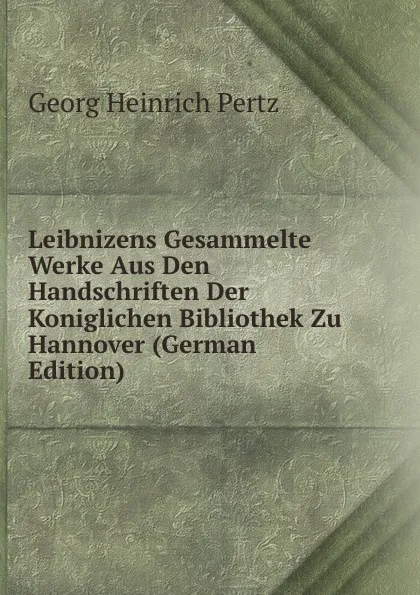 Georg Heinrich Pertz

Leibnizens Gesammelte Werke Aus Den Handschriften Der Koniglichen Bibliothek Zu Hannover (German Edition)